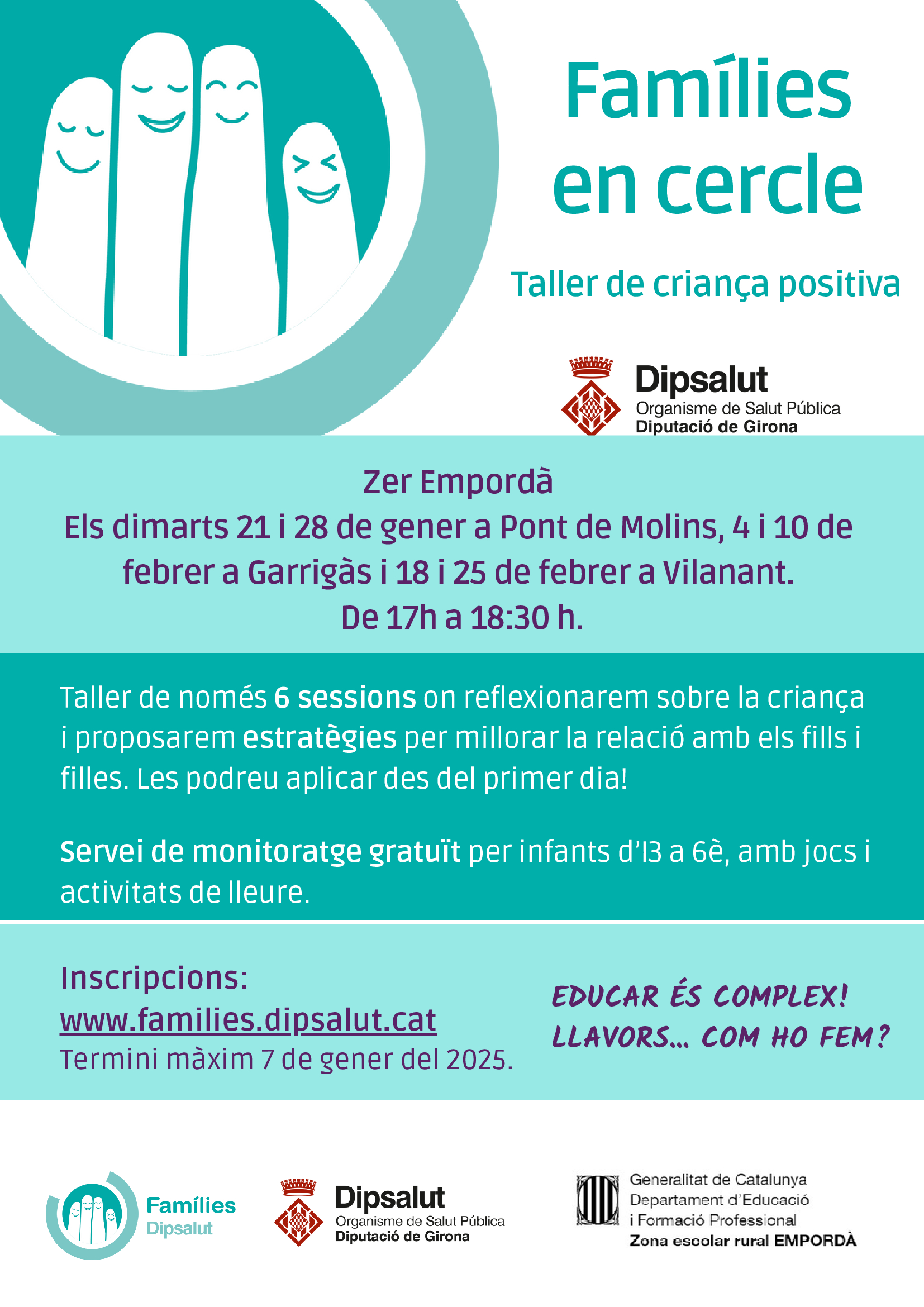 Famílies en cercle

Taller de criança positiva

Dipsalut
Organisme de Salut Pública
Diputació de Girona

Zer Empordà
Els dimarts 21 i 28 de gener a Pont de Molins, 4 i 10 de febrer a Garrigàs i 18 i 25 de febrer a Vilanant.
De 17h a 18:30 h.

Taller de només 6 sessions on reflexionarem sobre la criança i proposarem estratègies per millorar la relació amb els fills i filles. Les podreu aplicar des del primer dia!

Servei de monitoratge gratuït per infants d'I3 a 6è, amb jocs i activitats de lleure.

Inscripcions:
www.families.dipsalut.cat
Termini màxim 7 de gener del 2025.

EDUCAR ÉS COMPLEX!
LLAVORS... COM HO FEM?

Famílies
Dipsalut

Dipsalut
Organisme de Salut Pública
Diputació de Girona

Generalitat de Catalunya
Departament d'Educació
i Formació Professional
Zona escolar rural EMPORDÀ